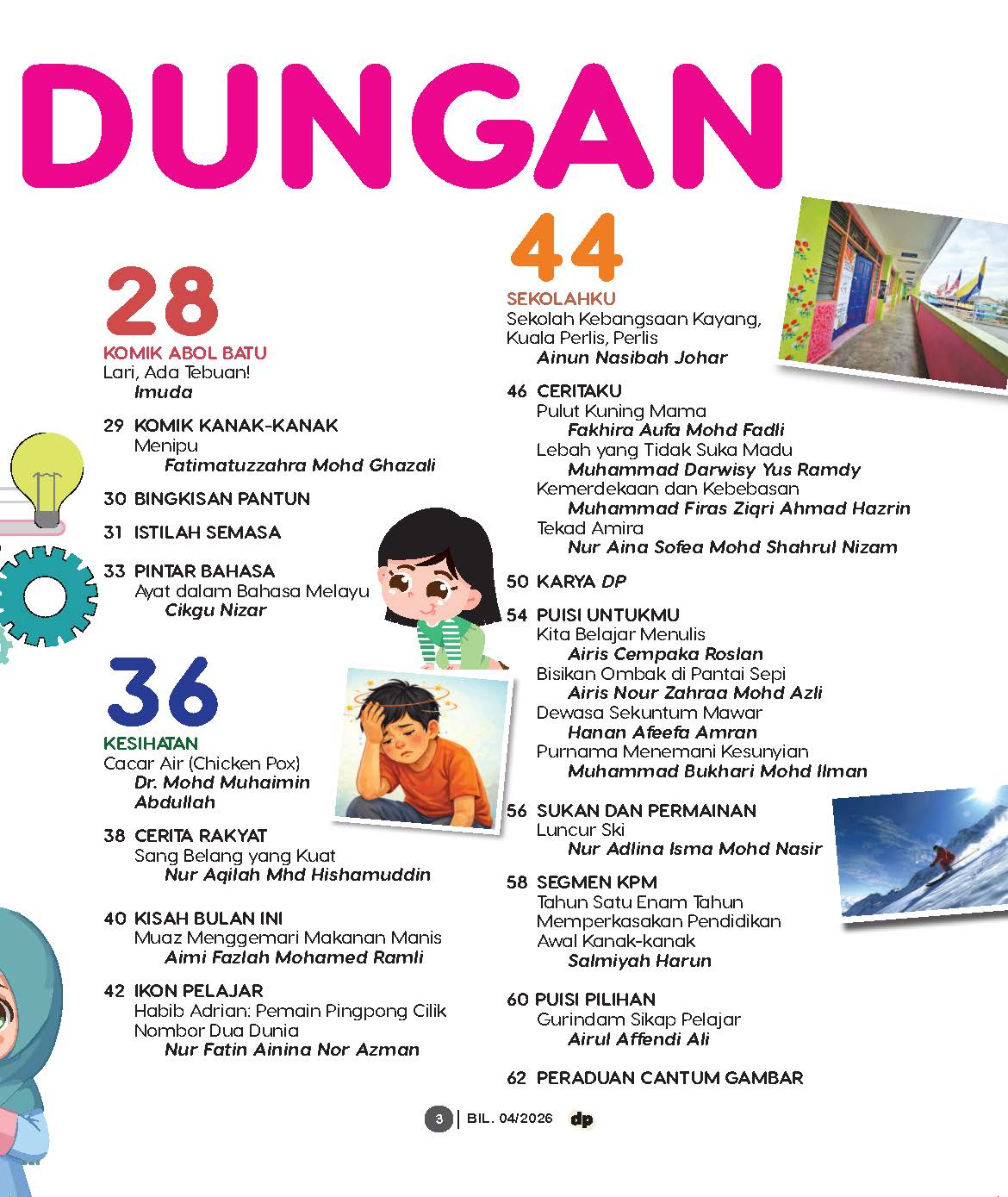 DUNGAN

28
KOMIK ABOL BATU
Lari, Ada Tebuan!
Imuda

29 KOMIK KANAK-KANAK
Menipu
Fatimatuzzahra Mohd Ghazali

30 BINGKISAN PANTUN

31 ISTILAH SEMASA

33 PINTAR BAHASA
Ayat dalam Bahasa Melayu
Cikgu Nizar

36
KESIHATAN
Cacar Air (Chicken Pox)
Dr. Mohd Muhaimin Abdullah

38 CERITA RAKYAT
Sang Belang yang Kuat
Nur Aqilah Mhd Hishamuddin

40 KISAH BULAN INI
Muaz Menggemari Makanan Manis
Aimi Fazlah Mohamed Ramli

42 IKON PELAJAR
Habib Adrian: Pemain Pingpong Cilik Nombor Dua Dunia
Nur Fatin Ainina Nor Azman

44
SEKOLAHKU
Sekolah Kebangsaan Kayang, Kuala Perlis, Perlis
Ainun Nasibah Johar

46 CERITAKU
Pulut Kuning Mama
Fakhira Aufa Mohd Fadli
Lebah yang Tidak Suka Madu
Muhammad Darwisy Yus Ramdy
Kemerdekaan dan Kebebasan
Muhammad Firas Ziqri Ahmad Hazrin
Tekad Amira
Nur Aina Sofea Mohd Shahrul Nizam

50 KARYA DP

54 PUISI UNTUKMU
Kita Belajar Menulis
Airis Cempaka Roslan
Bisikan Ombak di Pantai Sepi
Airis Nour Zahraa Mohd Azli
Dewasa Sekuntum Mawar
Hanan Afeefa Amran
Purnama Menemani Kesunyian
Muhammad Bukhari Mohd Ilman

56 SUKAN DAN PERMAINAN
Luncur Ski
Nur Adlina Isma Mohd Nasir

58 SEGMEN KPM
Tahun Satu Enam Tahun Memperkasakan Pendidikan Awal Kanak-kanak
Salmiyah Harun

60 PUISI PILIHAN
Gurindam Sikap Pelajar
Airul Affendi Ali

62 PERADUAN CANTUM GAMBAR

3 | BIL. 04/2026 dp